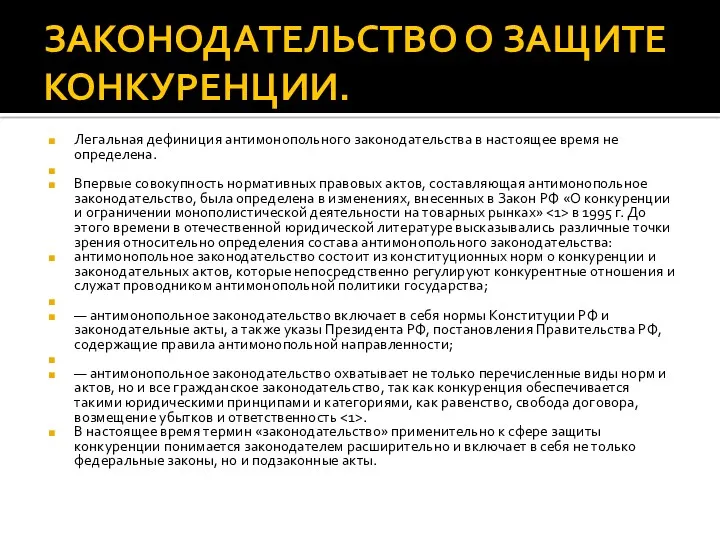 ЗАКОНОДАТЕЛЬСТВО О ЗАЩИТЕ КОНКУРЕНЦИИ.

Легальная дефиниция антимонопольного законодательства в настоящее время не определена.

Впервые совокупность нормативных правовых актов, составляющая антимонопольное законодательство, была определена в изменениях, внесенных в Закон РФ «О конкуренции и ограничении монополистической деятельности на товарных рынках» <1> в 1995 г. До этого времени в отечественной юридической литературе высказывались различные точки зрения относительно определения состава антимонопольного законодательства:

антимонопольное законодательство состоит из конституционных норм о конкуренции и законодательных актов, которые непосредственно регулируют конкурентные отношения и служат проводником антимонопольной политики государства;

— антимонопольное законодательство включает в себя нормы Конституции РФ и законодательные акты, а также указы Президента РФ, постановления Правительства РФ, содержащие правила антимонопольной направленности;

— антимонопольное законодательство охватывает не только перечисленные виды норм и актов, но и все гражданское законодательство, так как конкуренция обеспечивается такими юридическими принципами и категориями, как равенство, свобода договора, возмещение убытков и ответственность <1>.

В настоящее время термин «законодательство» применительно к сфере защиты конкуренции понимается законодателем расширительно и включает в себя не только федеральные законы, но и подзаконные акты.